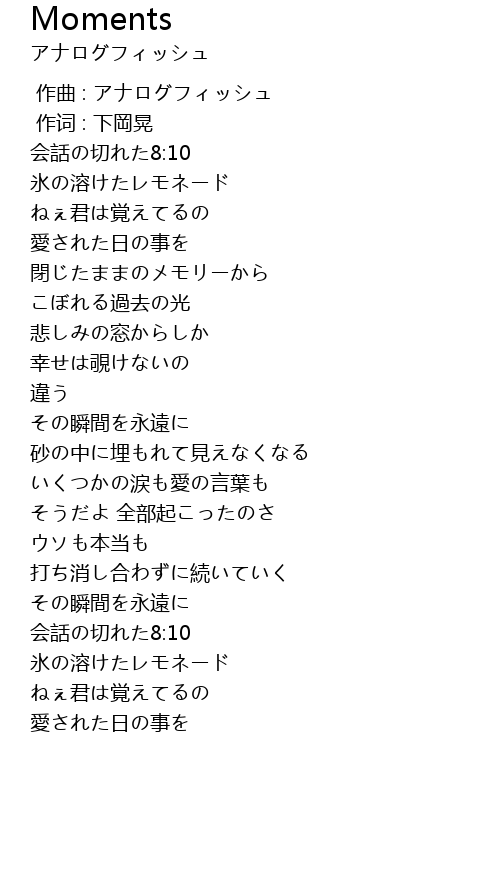 Moments
アナログフィッシュ

作曲 : アナログフィッシュ
作词 : 下岡晃
会話の切れた8:10
氷の溶けたレモネード
ねぇ君は覚えてるの
愛された日の事を
閉じたままのメモリーから
こぼれる過去の光
悲しみの窓からしか
幸せは覗けないの
違う
その瞬間を永遠に
砂の中に埋もれて見えなくなる
いくつかの涙も愛の言葉も
そうだよ 全部起こったのさ
ウソも本当も
打ち消し合わずに続いていく
その瞬間を永遠に
会話の切れた8:10
氷の溶けたレモネード
ねぇ君は覚えてるの
愛された日の事を